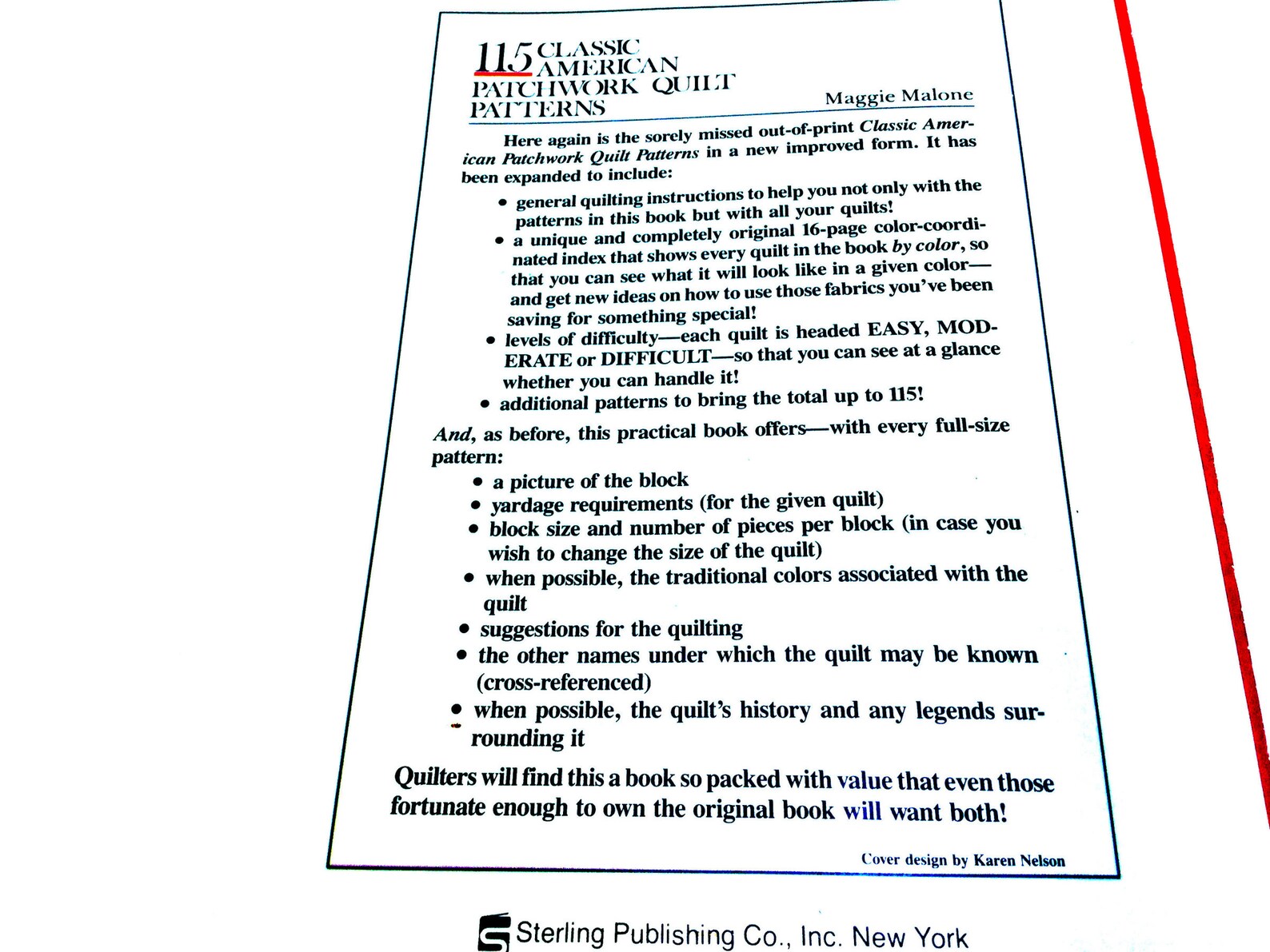 115 CLASSIC AMERICAN PATCHWORK QUILT PATTERNS

Maggie Malone

Here again is the sorely missed out-of-print Classic American Patchwork Quilt Patterns in a new improved form. It has been expanded to include:

• general quilting instructions to help you not only with the patterns in this book but with all your quilts!
• a unique and completely original 16-page color-coordinated index that shows every quilt in the book by color, so that you can see what it will look like in a given color—and get new ideas on how to use those fabrics you've been saving for something special!
• levels of difficulty—each quilt is headed EASY, MODERATE or DIFFICULT—so that you can see at a glance whether you can handle it!
• additional patterns to bring the total up to 115!

And, as before, this practical book offers—with every full-size pattern:

• a picture of the block
• yardage requirements (for the given quilt)
• block size and number of pieces per block (in case you wish to change the size of the quilt)
• when possible, the traditional colors associated with the quilt
• suggestions for the quilting
• the other names under which the quilt may be known (cross-referenced)
• when possible, the quilt's history and any legends surrounding it

Quilters will find this a book so packed with value that even those fortunate enough to own the original book will want both!

Cover design by Karen Nelson

Sterling Publishing Co., Inc. New York